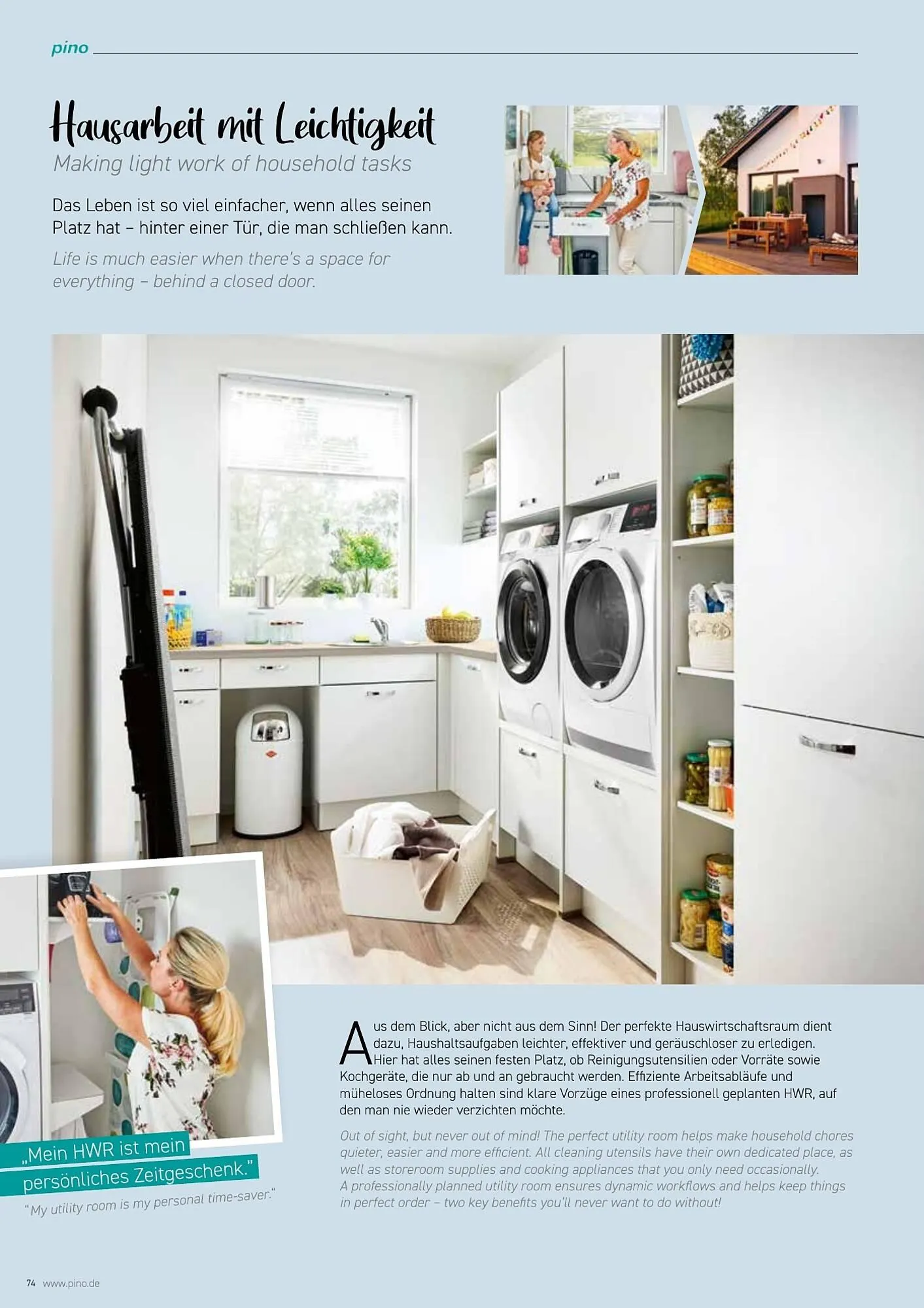 pino

Hausarbeit mit Leichtigkeit
Making light work of household tasks

Das Leben ist so viel einfacher, wenn alles seinen Platz hat – hinter einer Tür, die man schließen kann.

Life is much easier when there's a space for everything – behind a closed door.

„Mein HWR ist mein persönliches Zeitgeschenk."
"My utility room is my personal time-saver."

Aus dem Blick, aber nicht aus dem Sinn! Der perfekte Hauswirtschaftsraum dient dazu, Haushaltsaufgaben leichter, effektiver und geräuschloser zu erledigen. Hier hat alles seinen festen Platz, ob Reinigungsutensilien oder Vorräte sowie Kochgeräte, die nur ab und an gebraucht werden. Effiziente Arbeitsabläufe und müheloses Ordnung halten sind klare Vorzüge eines professionell geplanten HWR, auf den man nie wieder verzichten möchte.

Out of sight, but never out of mind! The perfect utility room helps make household chores quieter, easier and more efficient. All cleaning utensils have their own dedicated place, as well as storeroom supplies and cooking appliances that you only need occasionally. A professionally planned utility room ensures dynamic workflows and helps keep things in perfect order – two key benefits you'll never want to do without!

74 www.pino.de